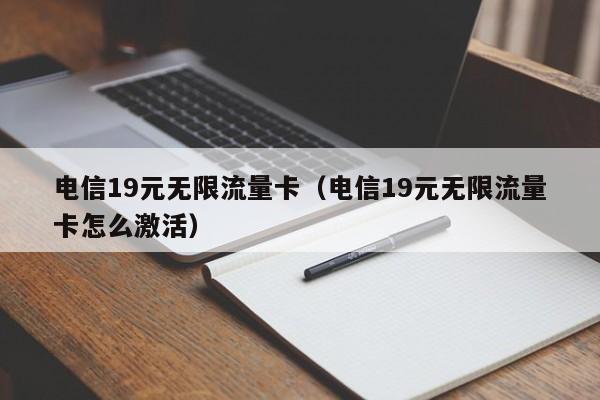 电信19元无限流量卡（电信19元无限流量卡怎么激活）